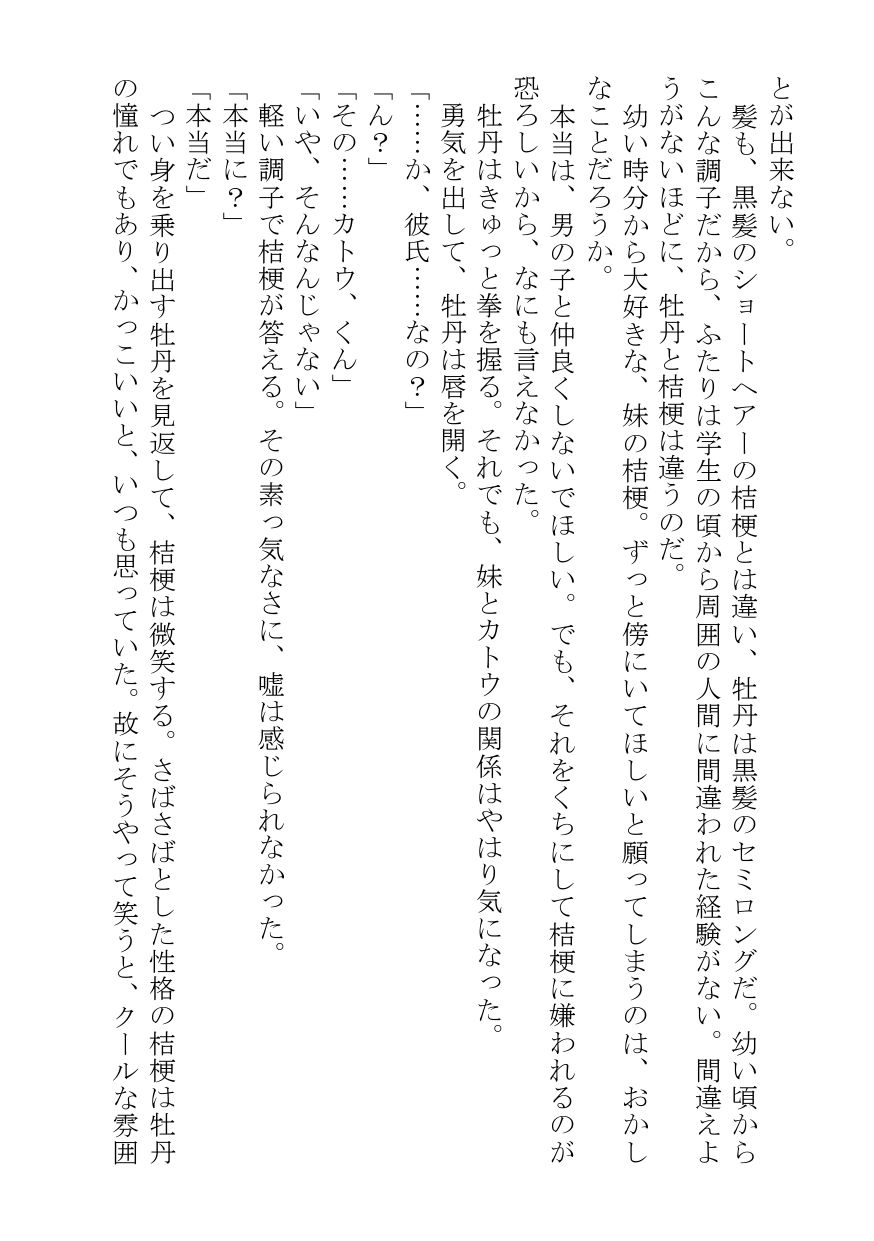 とが出来ない。
髪も、黒髪のショートヘアーの桔梗とは違い、牡丹は黒髪のセミロングだ。幼い頃からこんな調子だから、ふたりは学生の頃から周囲の人間に間違われた経験がない。間違えようがないほどに、牡丹と桔梗は違うのだ。
幼い時分から大好きな、妹の桔梗。ずっと傍にいてほしいと願ってしまうのは、おかしなことだろうか。
本当は、男の子と仲良くしないでほしい。でも、それをくちにして桔梗に嫌われるのが恐ろしいから、なにも言えなかった。
牡丹はきゅっと拳を握る。それでも、妹とカトウの関係はやはり気になった。
勇気を出して、牡丹は唇を開く。
「……か、彼氏……なの？」
「ん？」
「その……カトウ、くん」
「いや、そんなんじゃない」
軽い調子で桔梗が答える。その素っ気なさに、嘘は感じられなかった。
「本当に？」
「本当だ」
つい身を乗り出す牡丹を見返して、桔梗は微笑する。さばさばとした性格の桔梗は牡丹の憧れでもあり、かっこいいと、いつも思っていた。故にそうやって笑うと、クールな雰囲